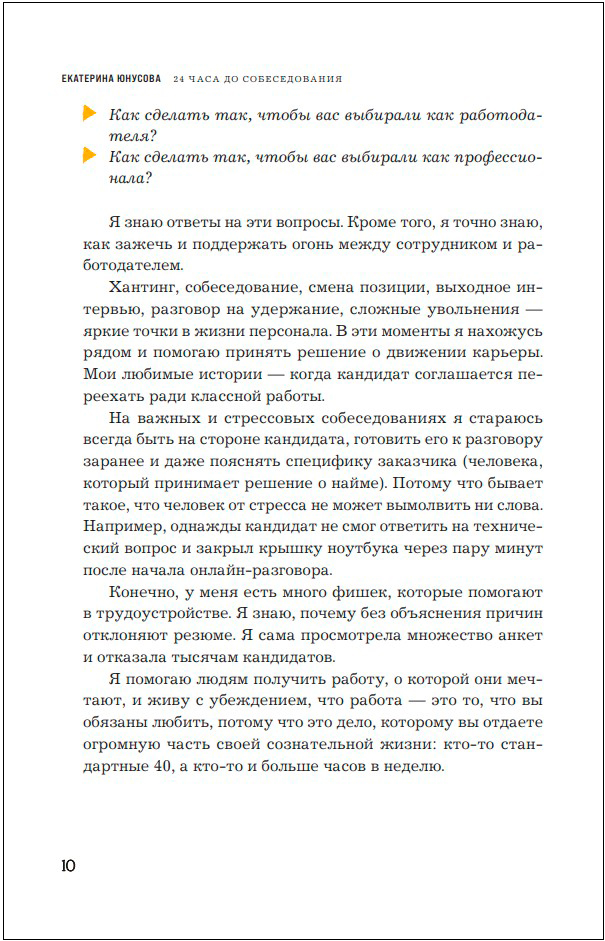 ЕКАТЕРИНА ЮНУСОВА 24 ЧАСА ДО СОБЕСЕДОВАНИЯ

Как сделать так, чтобы вас выбирали как работодателя?

Как сделать так, чтобы вас выбирали как профессионала?

Я знаю ответы на эти вопросы. Кроме того, я точно знаю, как зажечь и поддержать огонь между сотрудником и работодателем.

Хантинг, собеседование, смена позиции, выходное интервью, разговор на удержание, сложные увольнения — яркие точки в жизни персонала. В эти моменты я нахожусь рядом и помогаю принять решение о движении карьеры. Мои любимые истории — когда кандидат соглашается переехать ради классной работы.

На важных и стрессовых собеседованиях я стараюсь всегда быть на стороне кандидата, готовить его к разговору заранее и даже пояснять специфику заказчика (человека, который принимает решение о найме). Потому что бывает такое, что человек от стресса не может вымолвить ни слова. Например, однажды кандидат не смог ответить на технический вопрос и закрыл крышку ноутбука через пару минут после начала онлайн-разговора.

Конечно, у меня есть много фишек, которые помогают в трудоустройстве. Я знаю, почему без объяснения причин отклоняют резюме. Я сама просмотрела множество анкет и отказала тысячам кандидатов.

Я помогаю людям получить работу, о которой они мечтают, и живу с убеждением, что работа — это то, что вы обязаны любить, потому что это дело, которому вы отдаете огромную часть своей сознательной жизни: кто-то стандартные 40, а кто-то и больше часов в неделю.

10